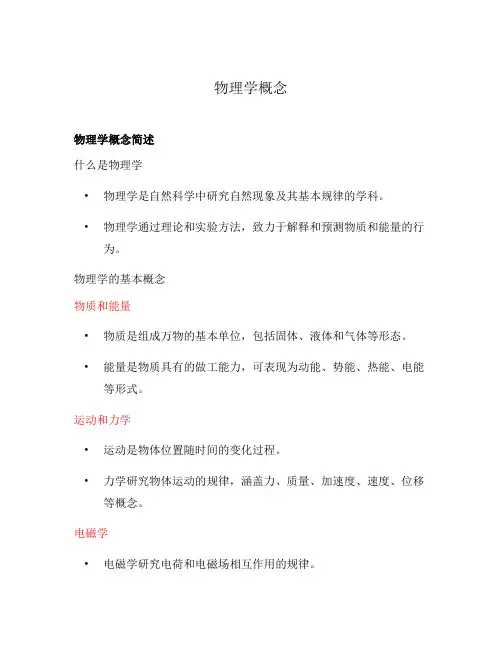 物理学概念

物理学概念简述

什么是物理学

• 物理学是自然科学中研究自然现象及其基本规律的学科。

• 物理学通过理论和实验方法，致力于解释和预测物质和能量的行为。

物理学的基本概念

物质和能量

• 物质是组成万物的基本单位，包括固体、液体和气体等形态。

• 能量是物质具有的做工能力，可表现为动能、势能、热能、电能等形式。

运动和力学

• 运动是物体位置随时间的变化过程。

• 力学研究物体运动的规律，涵盖力、质量、加速度、速度、位移等概念。

电磁学

• 电磁学研究电荷和电磁场相互作用的规律。